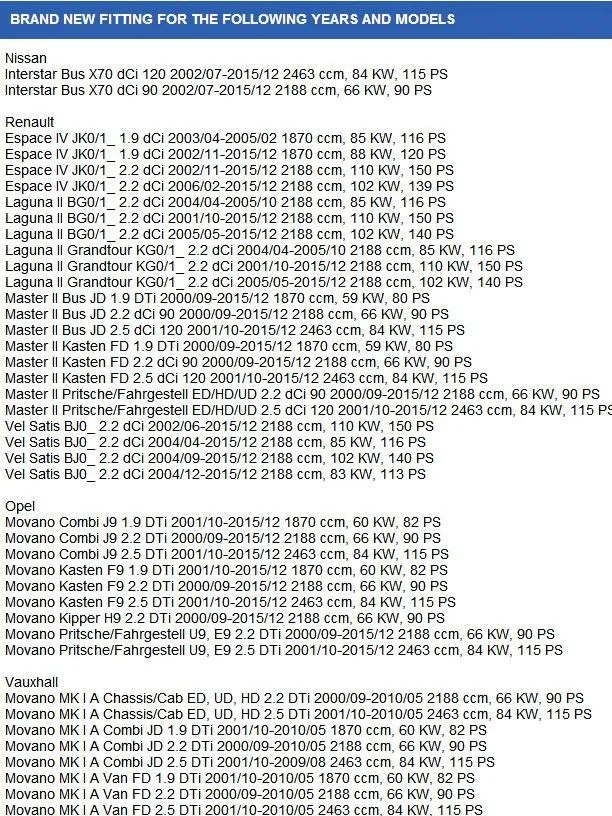 BRAND NEW FITTING FOR THE FOLLOWING YEARS AND MODELS

Nissan
Interstar Bus X70 dCi 120 2002/07-2015/12 2463 ccm, 84 KW, 115 PS
Interstar Bus X70 dCi 90 2002/07-2015/12 2188 ccm, 66 KW, 90 PS

Renault
Espace IV JK0/1_ 1.9 dCi 2003/04-2005/02 1870 ccm, 85 KW, 116 PS
Espace IV JK0/1_ 1.9 dCi 2002/11-2015/12 1870 ccm, 88 KW, 120 PS
Espace IV JK0/1_ 2.2 dCi 2002/11-2015/12 2188 ccm, 110 KW, 150 PS
Espace IV JK0/1_ 2.2 dCi 2006/02-2015/12 2188 ccm, 102 KW, 139 PS
Laguna II BG0/1_ 2.2 dCi 2004/04-2005/10 2188 ccm, 85 KW, 116 PS
Laguna II BG0/1_ 2.2 dCi 2001/10-2015/12 2188 ccm, 110 KW, 150 PS
Laguna II BG0/1_ 2.2 dCi 2005/05-2015/12 2188 ccm, 102 KW, 140 PS
Laguna II Grandtour KG0/1_ 2.2 dCi 2004/04-2005/10 2188 ccm, 85 KW, 116 PS
Laguna II Grandtour KG0/1_ 2.2 dCi 2001/10-2015/12 2188 ccm, 110 KW, 150 PS
Laguna II Grandtour KG0/1_ 2.2 dCi 2005/05-2015/12 2188 ccm, 102 KW, 140 PS
Master II Bus JD 1.9 DTi 2000/09-2015/12 1870 ccm, 59 KW, 80 PS
Master II Bus JD 2.2 dCi 90 2000/09-2015/12 2188 ccm, 66 KW, 90 PS
Master II Bus JD 2.5 dCi 120 2001/10-2015/12 2463 ccm, 84 KW, 115 PS
Master II Kasten FD 1.9 DTi 2000/09-2015/12 1870 ccm, 59 KW, 80 PS
Master II Kasten FD 2.2 dCi 90 2000/09-2015/12 2188 ccm, 66 KW, 90 PS
Master II Kasten FD 2.5 dCi 120 2001/10-2015/12 2463 ccm, 84 KW, 115 PS
Master II Pritsche/Fahrgestell ED/HD/UD 2.2 dCi 90 2000/09-2015/12 2188 ccm, 66 KW, 90 PS
Master II Pritsche/Fahrgestell ED/HD/UD 2.5 dCi 120 2001/10-2015/12 2463 ccm, 84 KW, 115 PS
Vel Satis BJ0_ 2.2 dCi 2002/06-2015/12 2188 ccm, 110 KW, 150 PS
Vel Satis BJ0_ 2.2 dCi 2004/04-2015/12 2188 ccm, 85 KW, 116 PS
Vel Satis BJ0_ 2.2 dCi 2004/09-2015/12 2188 ccm, 102 KW, 140 PS
Vel Satis BJ0_ 2.2 dCi 2004/12-2015/12 2188 ccm, 83 KW, 113 PS

Opel
Movano Combi J9 1.9 DTi 2001/10-2015/12 1870 ccm, 60 KW, 82 PS
Movano Combi J9 2.2 DTi 2000/09-2015/12 2188 ccm, 66 KW, 90 PS
Movano Combi J9 2.5 DTi 2001/10-2015/12 2463 ccm, 84 KW, 115 PS
Movano Kasten F9 1.9 DTi 2001/10-2015/12 1870 ccm, 60 KW, 82 PS
Movano Kasten F9 2.2 DTi 2000/09-2015/12 2188 ccm, 66 KW, 90 PS
Movano Kasten F9 2.5 DTi 2001/10-2015/12 2463 ccm, 84 KW, 115 PS
Movano Kipper H9 2.2 DTi 2000/09-2015/12 2188 ccm, 66 KW, 90 PS
Movano Pritsche/Fahrgestell U9, E9 2.2 DTi 2000/09-2015/12 2188 ccm, 66 KW, 90 PS
Movano Pritsche/Fahrgestell U9, E9 2.5 DTi 2001/10-2015/12 2463 ccm, 84 KW, 115 PS

Vauxhall
Movano MK I A Chassis/Cab ED, UD, HD 2.2 DTi 2000/09-2010/05 2188 ccm, 66 KW, 90 PS
Movano MK I A Chassis/Cab ED, UD, HD 2.5 DTi 2001/10-2010/05 2463 ccm, 84 KW, 115 PS
Movano MK I A Combi JD 1.9 DTi 2001/10-2010/05 1870 ccm, 60 KW, 82 PS
Movano MK I A Combi JD 2.2 DTi 2000/09-2010/05 2188 ccm, 66 KW, 90 PS
Movano MK I A Combi JD 2.5 DTi 2001/10-2009/08 2463 ccm, 84 KW, 115 PS
Movano MK I A Van FD 1.9 DTi 2001/10-2010/05 1870 ccm, 60 KW, 82 PS
Movano MK I A Van FD 2.2 DTi 2000/09-2010/05 2188 ccm, 66 KW, 90 PS
Movano MK I A Van FD 2.5 DTi 2001/10-2010/05 2463 ccm, 84 KW, 115 PS